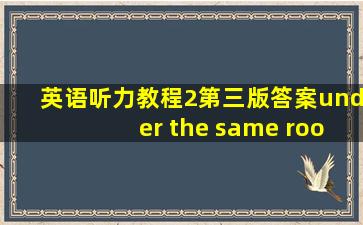 英语听力教程2第三版答案under the same roo